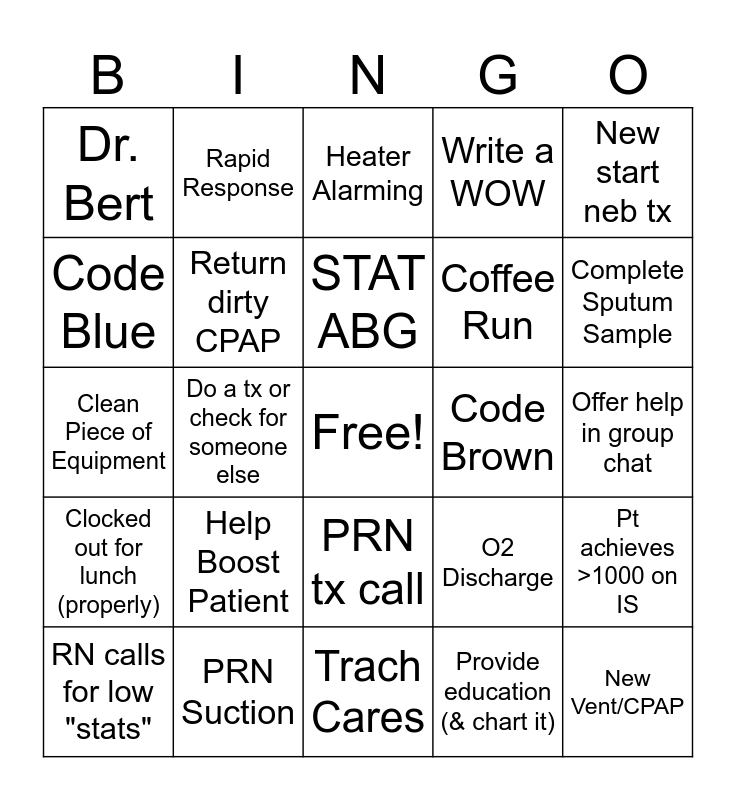 | B | I | N | G | O |
|---|---|---|---|---|
| Dr. Bert | Rapid Response | Heater Alarming | Write a WOW | New start neb tx |
| Code Blue | Return dirty CPAP | STAT ABG | Coffee Run | Complete Sputum Sample |
| Clean Piece of Equipment | Do a tx or check for someone else | Free! | Code Brown | Offer help in group chat |
| Clocked out for lunch (properly) | Help Boost Patient | PRN tx call | O2 Discharge | Pt achieves >1000 on IS |
| RN calls for low "stats" | PRN Suction | Trach Cares | Provide education (& chart it) | New Vent/CPAP |